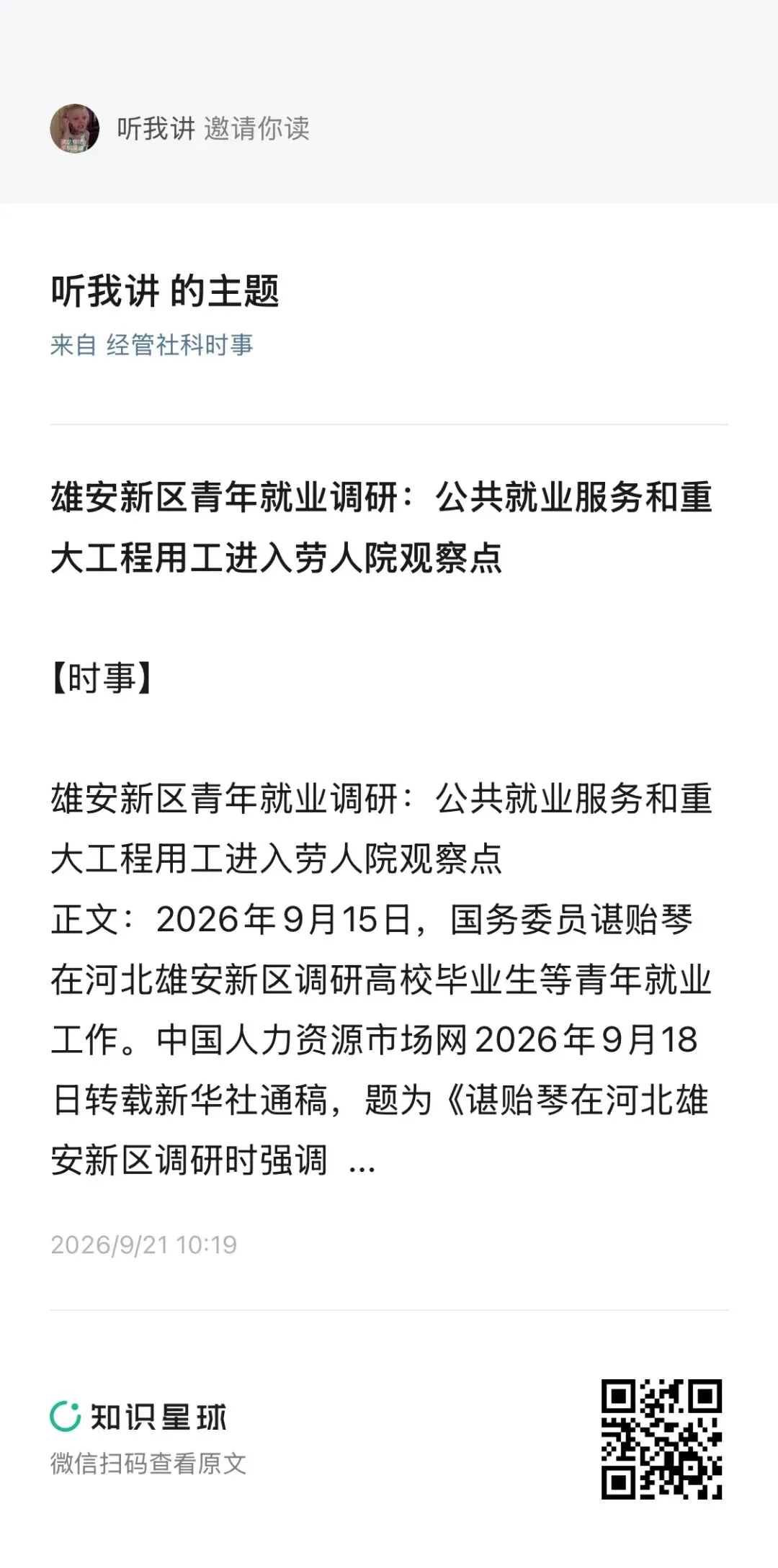 听我讲 邀请你读

听我讲 的主题

来自 经管社科时事

雄安新区青年就业调研：公共就业服务和重大工程用工进入劳人院观察点

【时事】

雄安新区青年就业调研：公共就业服务和重大工程用工进入劳人院观察点
正文：2026年9月15日，国务委员谌贻琴在河北雄安新区调研高校毕业生等青年就业工作。中国人力资源市场网2026年9月18日转载新华社通稿，题为《谌贻琴在河北雄安新区调研时强调 ...

2026/9/21 10:19

知识星球
微信扫码查看原文